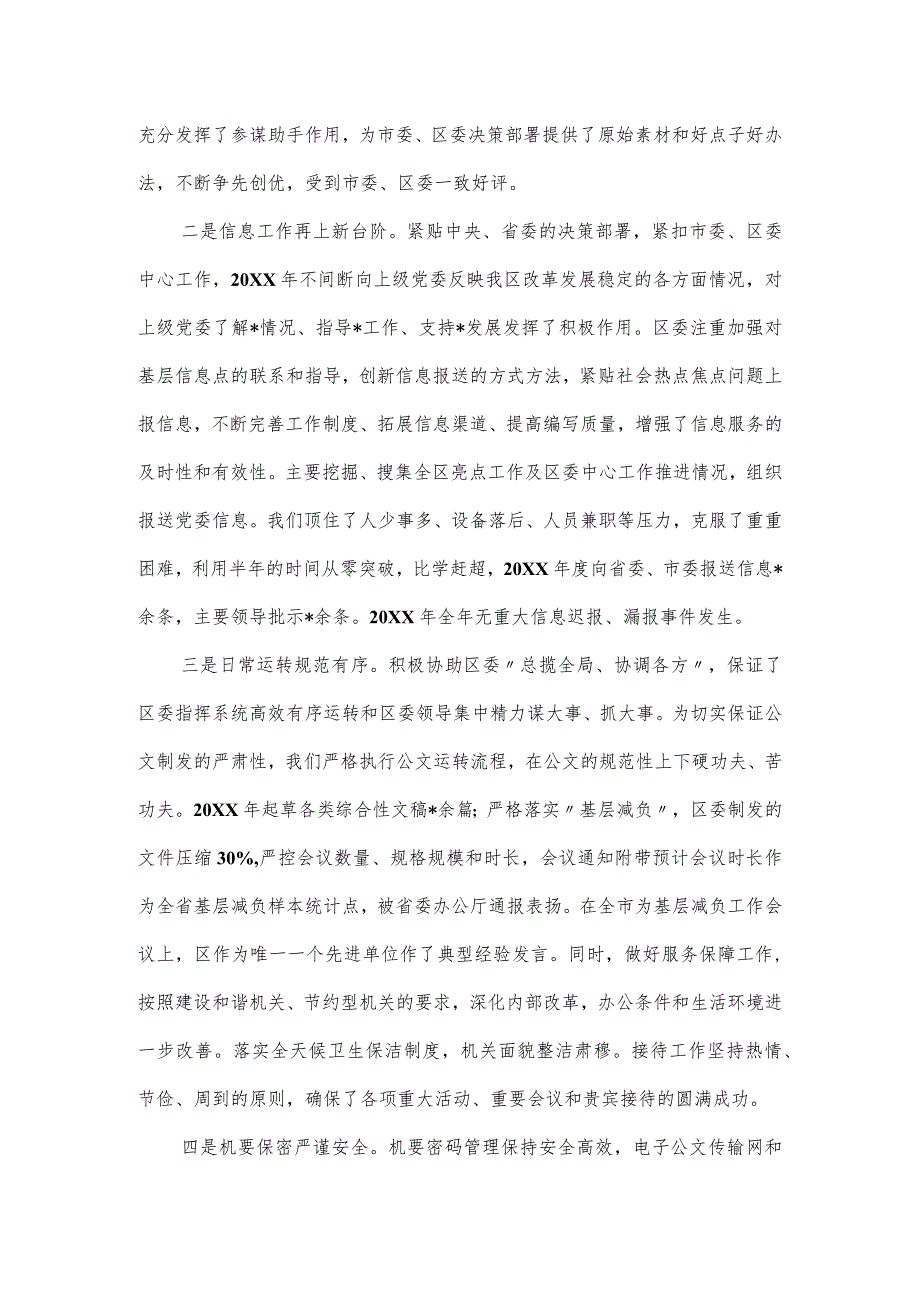 充分发挥了参谋助手作用，为市委、区委决策部署提供了原始素材和好点子好办法，不断争先创优，受到市委、区委一致好评。

二是信息工作再上新台阶。紧贴中央、省委的决策部署，紧扣市委、区委中心工作，20XX年不间断向上级党委反映我区改革发展稳定的各方面情况，对上级党委了解*情况、指导*工作、支持*发展发挥了积极作用。区委注重加强对基层信息点的联系和指导，创新信息报送的方式方法，紧贴社会热点焦点问题上报信息，不断完善工作制度、拓展信息渠道、提高编写质量，增强了信息服务的及时性和有效性。主要挖掘、搜集全区亮点工作及区委中心工作推进情况，组织报送党委信息。我们顶住了人少事多、设备落后、人员兼职等压力，克服了重重困难，利用半年的时间从零突破，比学赶超，20XX年度向省委、市委报送信息*余条，主要领导批示*余条。20XX年全年无重大信息迟报、漏报事件发生。

三是日常运转规范有序。积极协助区委〃总揽全局、协调各方〃，保证了区委指挥系统高效有序运转和区委领导集中精力谋大事、抓大事。为切实保证公文制发的严肃性，我们严格执行公文运转流程，在公文的规范性上下硬功夫、苦功夫。20XX年起草各类综合性文稿*余篇；严格落实〃基层减负〃，区委制发的文件压缩30%,严控会议数量、规格规模和时长，会议通知附带预计会议时长作为全省基层减负样本统计点，被省委办公厅通报表扬。在全市为基层减负工作会议上，区作为唯一一个先进单位作了典型经验发言。同时，做好服务保障工作，按照建设和谐机关、节约型机关的要求，深化内部改革，办公条件和生活环境进一步改善。落实全天候卫生保洁制度，机关面貌整洁肃穆。接待工作坚持热情、节俭、周到的原则，确保了各项重大活动、重要会议和贵宾接待的圆满成功。

四是机要保密严谨安全。机要密码管理保持安全高效，电子公文传输网和